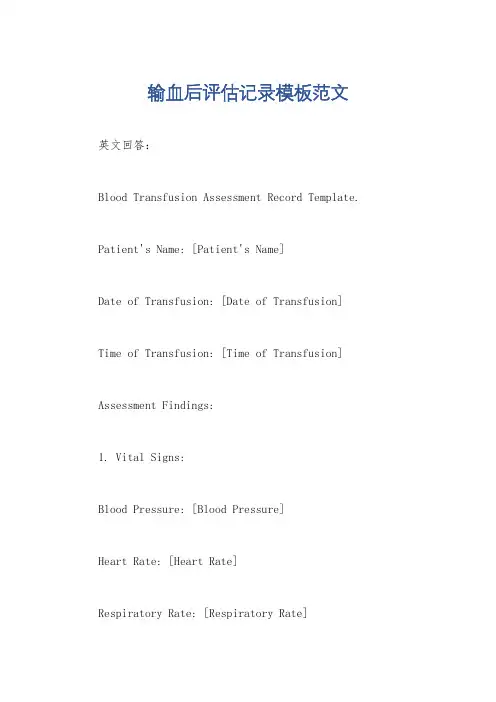 输血后评估记录模板范文

英文回答:

Blood Transfusion Assessment Record Template.

Patient's Name: [Patient's Name]

Date of Transfusion: [Date of Transfusion]

Time of Transfusion: [Time of Transfusion]

Assessment Findings:

1. Vital Signs:

Blood Pressure: [Blood Pressure]

Heart Rate: [Heart Rate]

Respiratory Rate: [Respiratory Rate]